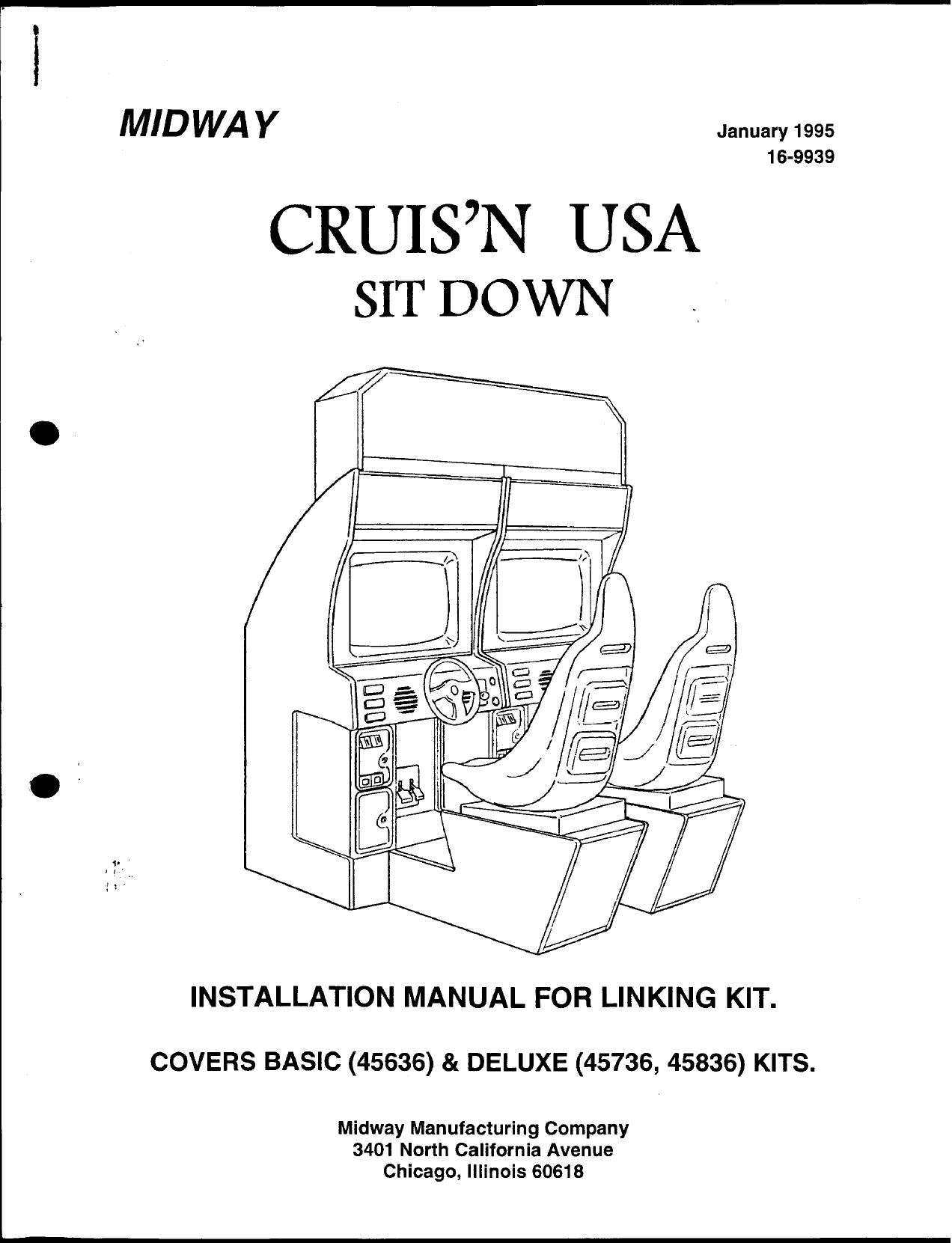 MIDWAY

January 1995
16-9939

CRUIS'N USA
SIT DOWN

INSTALLATION MANUAL FOR LINKING KIT.

COVERS BASIC (45636) & DELUXE (45736, 45836) KITS.

Midway Manufacturing Company
3401 North California Avenue
Chicago, Illinois 60618